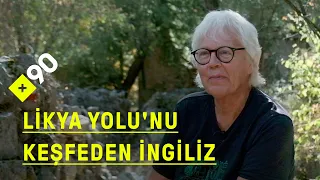 +90

LİKYA YOLU'NU KEŞFEDEN İNGİLİZ